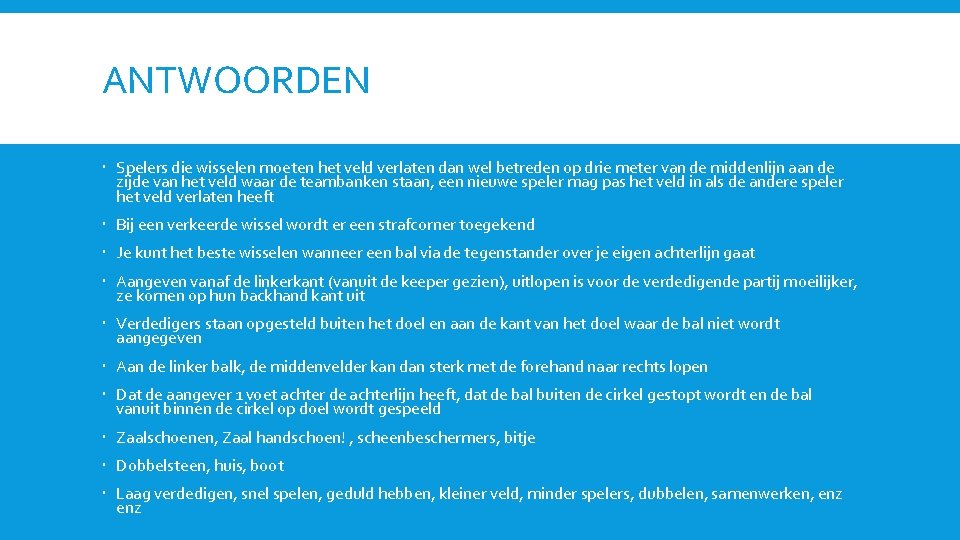 ANTWOORDEN

Spelers die wisselen moeten het veld verlaten dan wel betreden op drie meter van de middenlijn aan de zijde van het veld waar de teambanken staan, een nieuwe speler mag pas het veld in als de andere speler het veld verlaten heeft

Bij een verkeerde wissel wordt er een strafcorner toegekend

Je kunt het beste wisselen wanneer een bal via de tegenstander over je eigen achterlijn gaat

Aangeven vanaf de linkerkant (vanuit de keeper gezien), uitlopen is voor de verdedigende partij moeilijker, ze komen op hun backhand kant uit

Verdedigers staan opgesteld buiten het doel en aan de kant van het doel waar de bal niet wordt aangegeven

Aan de linker balk, de middenvelder kan dan sterk met de forehand naar rechts lopen

Dat de aangever 1 voet achter de achterlijn heeft, dat de bal buiten de cirkel gestopt wordt en de bal vanuit binnen de cirkel op doel wordt gespeeld

Zaalschoenen, Zaal handschoen! , scheenbeschermers, bitje

Dobbelsteen, huis, boot

Laag verdedigen, snel spelen, geduld hebben, kleiner veld, minder spelers, dubbelen, samenwerken, enz enz